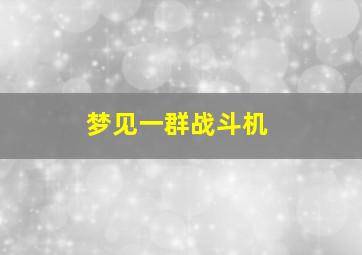 梦见一群战斗机